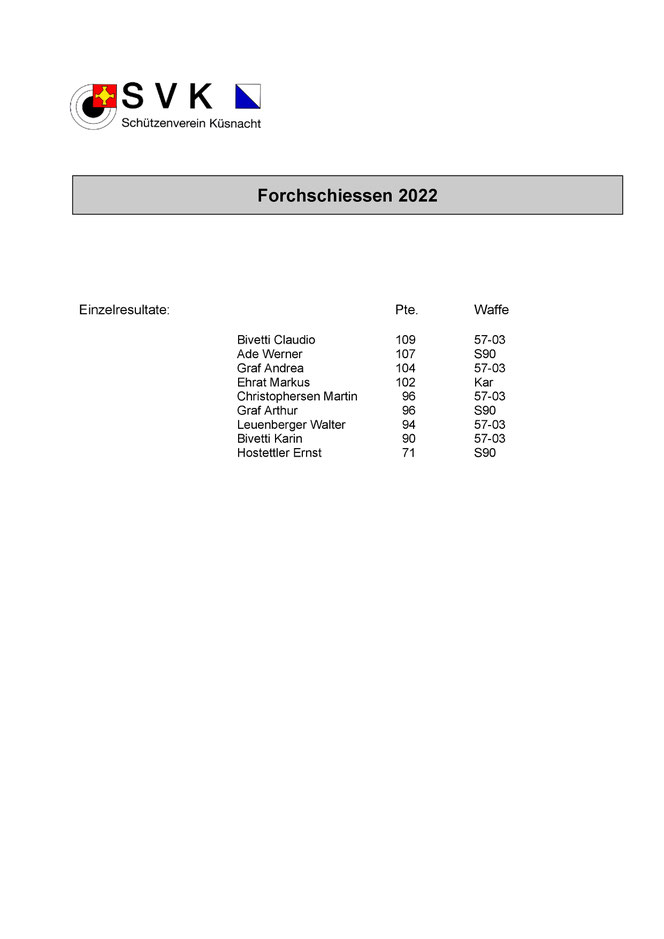 S V K
Schützenverein Küsnacht

Forchschiessen 2022

| Einzelresultate: | | Pte. | Waffe |
|---|---|---|---|
| | Bivetti Claudio | 109 | 57-03 |
| | Ade Werner | 107 | S90 |
| | Graf Andrea | 104 | 57-03 |
| | Ehrat Markus | 102 | Kar |
| | Christophersen Martin | 96 | 57-03 |
| | Graf Arthur | 96 | S90 |
| | Leuenberger Walter | 94 | 57-03 |
| | Bivetti Karin | 90 | 57-03 |
| | Hostettler Ernst | 71 | S90 |